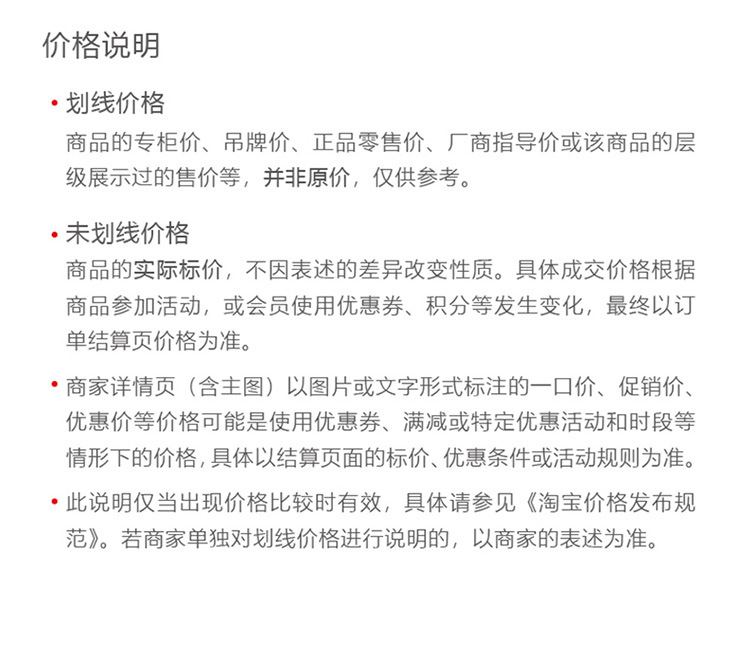 价格说明

• 划线价格
商品的专柜价、吊牌价、正品零售价、厂商指导价或该商品的层级展示过的售价等，并非原价，仅供参考。

• 未划线价格
商品的实际标价，不因表述的差异改变性质。具体成交价格根据商品参加活动，或会员使用优惠券、积分等发生变化，最终以订单结算页价格为准。

• 商家详情页（含主图）以图片或文字形式标注的一口价、促销价、优惠价等价格可能是使用优惠券、满减或特定优惠活动和时段等情形下的价格，具体以结算页面的标价、优惠条件或活动规则为准。

• 此说明仅当出现价格比较时有效，具体请参见《淘宝价格发布规范》。若商家单独对划线价格进行说明的，以商家的表述为准。